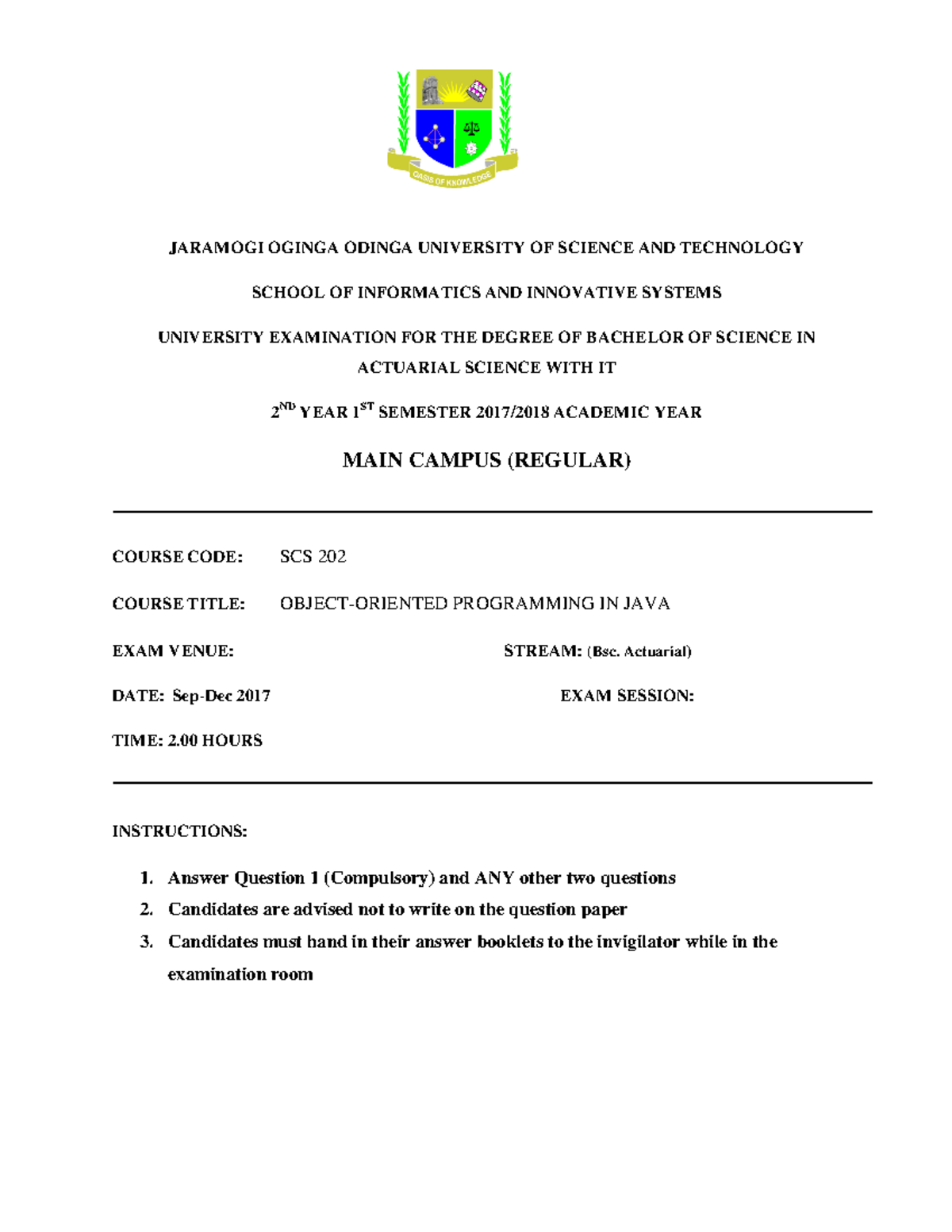 OASIS OF KNOWLEDGE

JARAMOGI OGINGA ODINGA UNIVERSITY OF SCIENCE AND TECHNOLOGY

SCHOOL OF INFORMATICS AND INNOVATIVE SYSTEMS

UNIVERSITY EXAMINATION FOR THE DEGREE OF BACHELOR OF SCIENCE IN ACTUARIAL SCIENCE WITH IT

$2^{ND}$ YEAR $1^{ST}$ SEMESTER 2017/2018 ACADEMIC YEAR

MAIN CAMPUS (REGULAR)

COURSE CODE: SCS 202

COURSE TITLE: OBJECT-ORIENTED PROGRAMMING IN JAVA

EXAM VENUE: STREAM: (Bsc. Actuarial)

DATE: Sep-Dec 2017 EXAM SESSION:

TIME: 2.00 HOURS

INSTRUCTIONS:

1. Answer Question 1 (Compulsory) and ANY other two questions
2. Candidates are advised not to write on the question paper
3. Candidates must hand in their answer booklets to the invigilator while in the examination room